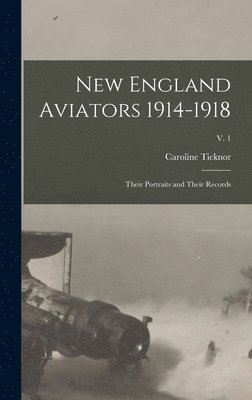 New England Aviators 1914-1918

V. 1

Caroline Ticknor

Their Portraits and Their Records